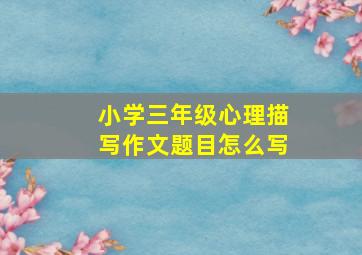 小学三年级心理描写作文题目怎么写